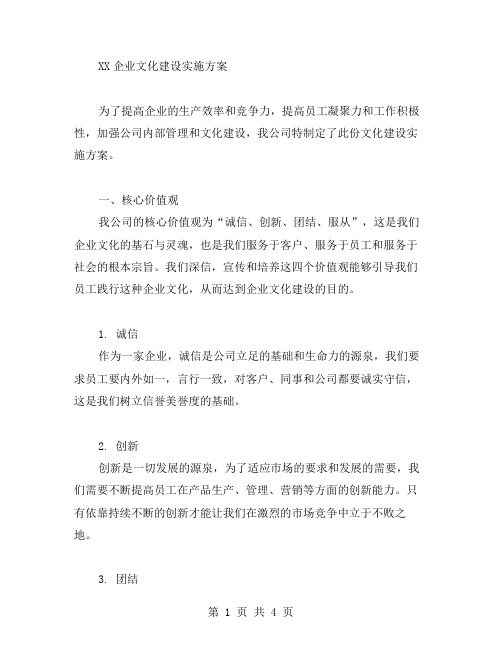 XX 企业文化建设实施方案

为了提高企业的生产效率和竞争力，提高员工凝聚力和工作积极性，加强公司内部管理和文化建设，我公司特制定了此份文化建设实施方案。

一、核心价值观

我公司的核心价值观为“诚信、创新、团结、服从”，这是我们企业文化的基石与灵魂，也是我们服务于客户、服务于员工和服务于社会的根本宗旨。我们深信，宣传和培养这四个价值观能够引导我们员工践行这种企业文化，从而达到企业文化建设的目的。

1. 诚信

作为一家企业，诚信是公司立足的基础和生命力的源泉，我们要求员工要内外如一，言行一致，对客户、同事和公司都要诚实守信，这是我们树立信誉美誉度的基础。

2. 创新

创新是一切发展的源泉，为了适应市场的要求和发展的需要，我们需要不断提高员工在产品生产、管理、营销等方面的创新能力。只有依靠持续不断的创新才能让我们在激烈的市场竞争中立于不败之地。

3. 团结

第 1 页 共 4 页